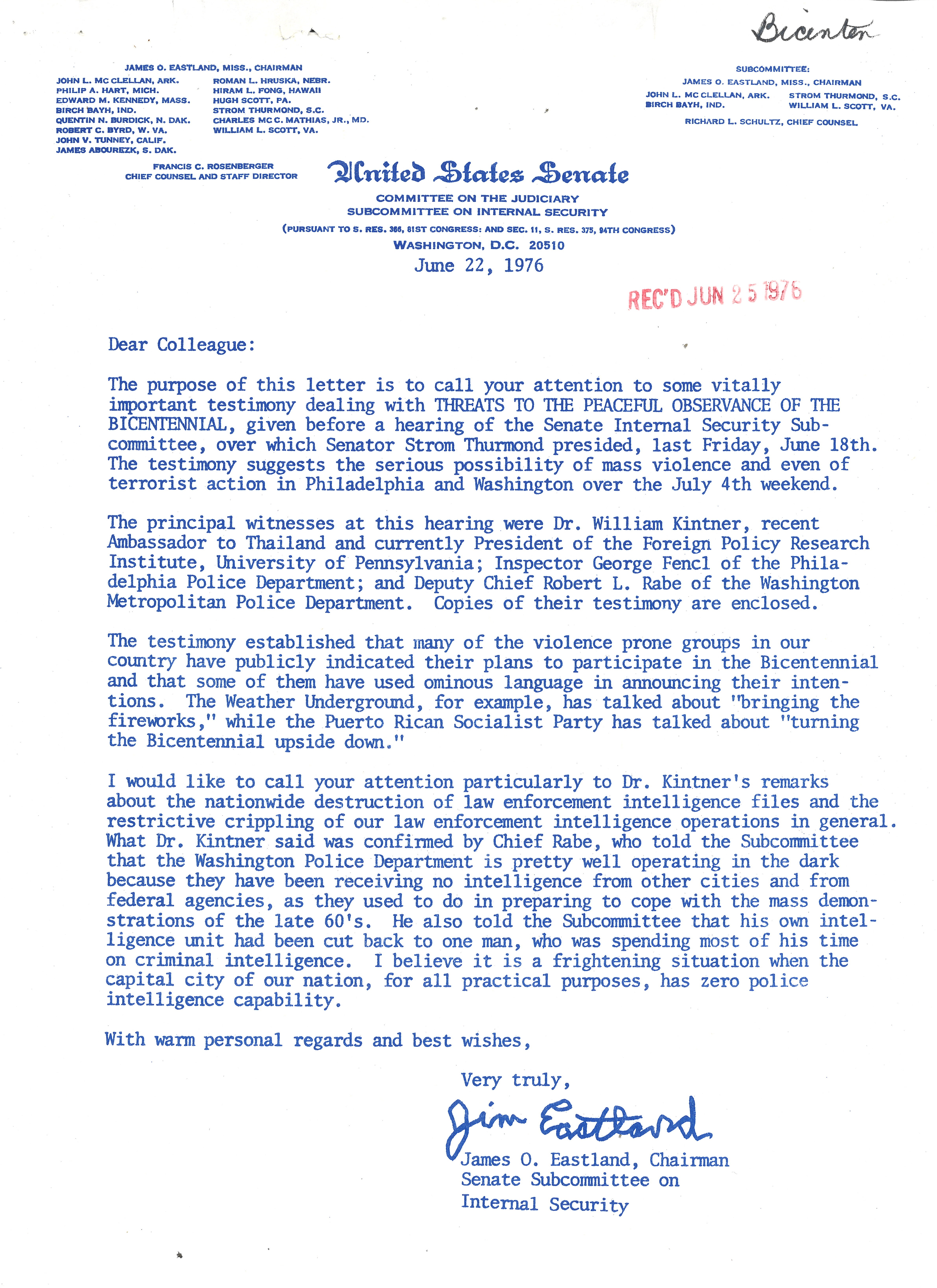 Bicenten

JAMES O. EASTLAND, MISS., CHAIRMAN

JOHN L. MC CLELLAN, ARK.
PHILIP A. HART, MICH.
EDWARD M. KENNEDY, MASS.
BIRCH BAYH, IND.
QUENTIN N. BURDICK, N. DAK.
ROBERT C. BYRD, W. VA.
JOHN V. TUNNEY, CALIF.
JAMES ABOUREZK, S. DAK.

ROMAN L. HRUSKA, NEBR.
HIRAM L. FONG, HAWAII
HUGH SCOTT, PA.
STROM THURMOND, S.C.
CHARLES MC C. MATHIAS, JR., MD.
WILLIAM L. SCOTT, VA.

FRANCIS C. ROSENBERGER
CHIEF COUNSEL AND STAFF DIRECTOR

SUBCOMMITTEE:
JAMES O. EASTLAND, MISS., CHAIRMAN
JOHN L. MC CLELLAN, ARK.
BIRCH BAYH, IND.
STROM THURMOND, S.C.
WILLIAM L. SCOTT, VA.
RICHARD L. SCHULTZ, CHIEF COUNSEL

United States Senate

COMMITTEE ON THE JUDICIARY
SUBCOMMITTEE ON INTERNAL SECURITY
(PURSUANT TO S. RES. 366, 81ST CONGRESS: AND SEC. 11, S. RES. 375, 94TH CONGRESS)
WASHINGTON, D.C. 20510

June 22, 1976

REC'D JUN 25 1976

Dear Colleague:

The purpose of this letter is to call your attention to some vitally important testimony dealing with THREATS TO THE PEACEFUL OBSERVANCE OF THE BICENTENNIAL, given before a hearing of the Senate Internal Security Subcommittee, over which Senator Strom Thurmond presided, last Friday, June 18th. The testimony suggests the serious possibility of mass violence and even of terrorist action in Philadelphia and Washington over the July 4th weekend.

The principal witnesses at this hearing were Dr. William Kintner, recent Ambassador to Thailand and currently President of the Foreign Policy Research Institute, University of Pennsylvania; Inspector George Fencl of the Philadelphia Police Department; and Deputy Chief Robert L. Rabe of the Washington Metropolitan Police Department. Copies of their testimony are enclosed.

The testimony established that many of the violence prone groups in our country have publicly indicated their plans to participate in the Bicentennial and that some of them have used ominous language in announcing their intentions. The Weather Underground, for example, has talked about "bringing the fireworks," while the Puerto Rican Socialist Party has talked about "turning the Bicentennial upside down."

I would like to call your attention particularly to Dr. Kintner's remarks about the nationwide destruction of law enforcement intelligence files and the restrictive crippling of our law enforcement intelligence operations in general. What Dr. Kintner said was confirmed by Chief Rabe, who told the Subcommittee that the Washington Police Department is pretty well operating in the dark because they have been receiving no intelligence from other cities and from federal agencies, as they used to do in preparing to cope with the mass demonstrations of the late 60's. He also told the Subcommittee that his own intelligence unit had been cut back to one man, who was spending most of his time on criminal intelligence. I believe it is a frightening situation when the capital city of our nation, for all practical purposes, has zero police intelligence capability.

With warm personal regards and best wishes,

Very truly,

Jim Eastland

James O. Eastland, Chairman
Senate Subcommittee on
Internal Security